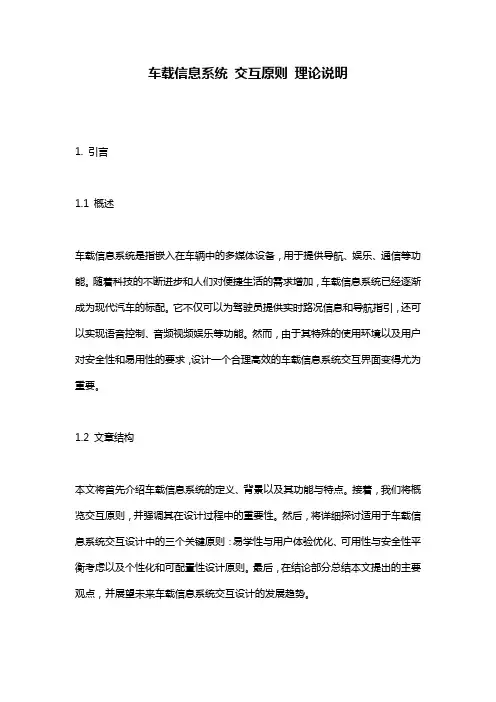 车载信息系统 交互原则 理论说明

1. 引言

1.1 概述

车载信息系统是指嵌入在车辆中的多媒体设备，用于提供导航、娱乐、通信等功能。随着科技的不断进步和人们对便捷生活的需求增加，车载信息系统已经逐渐成为现代汽车的标配。它不仅可以为驾驶员提供实时路况信息和导航指引，还可以实现语音控制、音频视频娱乐等功能。然而，由于其特殊的使用环境以及用户对安全性和易用性的要求，设计一个合理高效的车载信息系统交互界面变得尤为重要。

1.2 文章结构

本文将首先介绍车载信息系统的定义、背景以及其功能与特点。接着，我们将概览交互原则，并强调其在设计过程中的重要性。然后，将详细探讨适用于车载信息系统交互设计中的三个关键原则：易学性与用户体验优化、可用性与安全性平衡考虑以及个性化和可配置性设计原则。最后，在结论部分总结本文提出的主要观点，并展望未来车载信息系统交互设计的发展趋势。